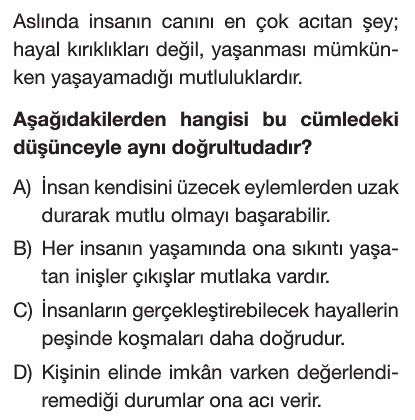 Aslında insanın canını en çok acıtan şey; hayal kırıklıkları değil, yaşanması mümkünken yaşayamadığı mutluluklardır.

**Aşağıdakilerden hangisi bu cümledeki düşünceyle aynı doğrultudadır?**

A) İnsan kendisini üzecek eylemlerden uzak durarak mutlu olmayı başarabilir.

B) Her insanın yaşamında ona sıkıntı yaşatan inişler çıkışlar mutlaka vardır.

C) İnsanların gerçekleştirebilecek hayallerin peşinde koşmaları daha doğrudur.

D) Kişinin elinde imkân varken değerlendiremediği durumlar ona acı verir.